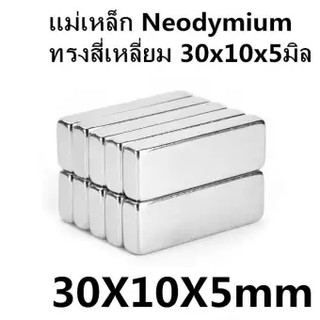 แม่เหล็ก Neodymium
ทรงสี่เหลี่ยม 30x10x5มิล

30X10X5mm